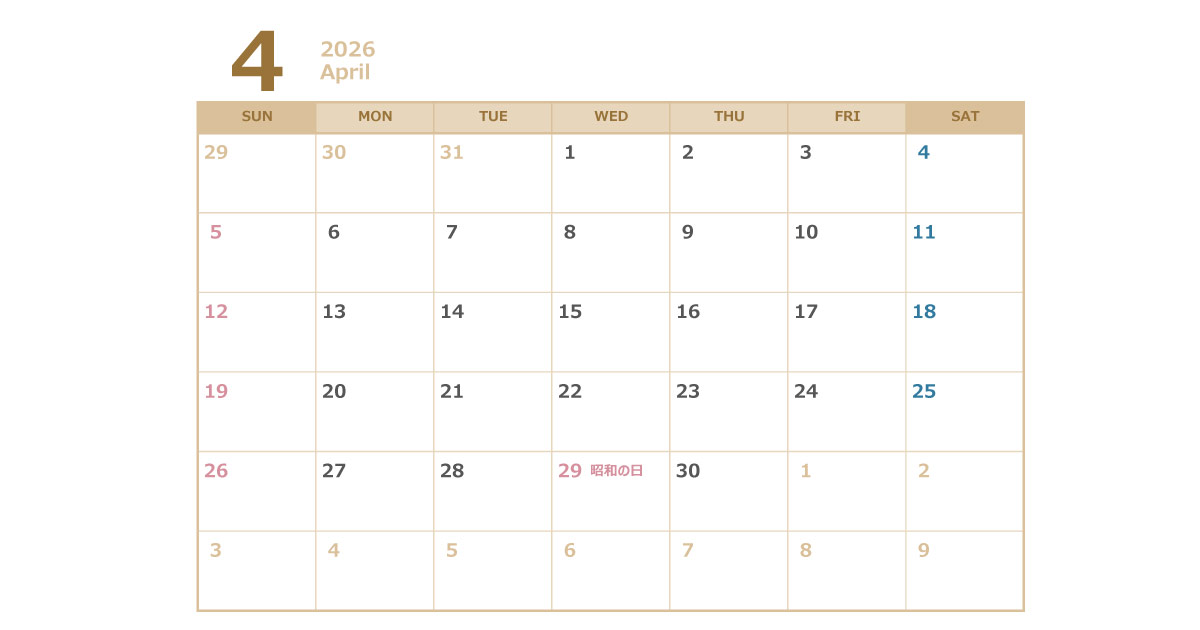 4
2026
April

| SUN | MON | TUE | WED | THU | FRI | SAT |
|---|---|---|---|---|---|---|
| 29 | 30 | 31 | 1 | 2 | 3 | 4 |
| 5 | 6 | 7 | 8 | 9 | 10 | 11 |
| 12 | 13 | 14 | 15 | 16 | 17 | 18 |
| 19 | 20 | 21 | 22 | 23 | 24 | 25 |
| 26 | 27 | 28 | 29 昭和の日 | 30 | 1 | 2 |
| 3 | 4 | 5 | 6 | 7 | 8 | 9 |